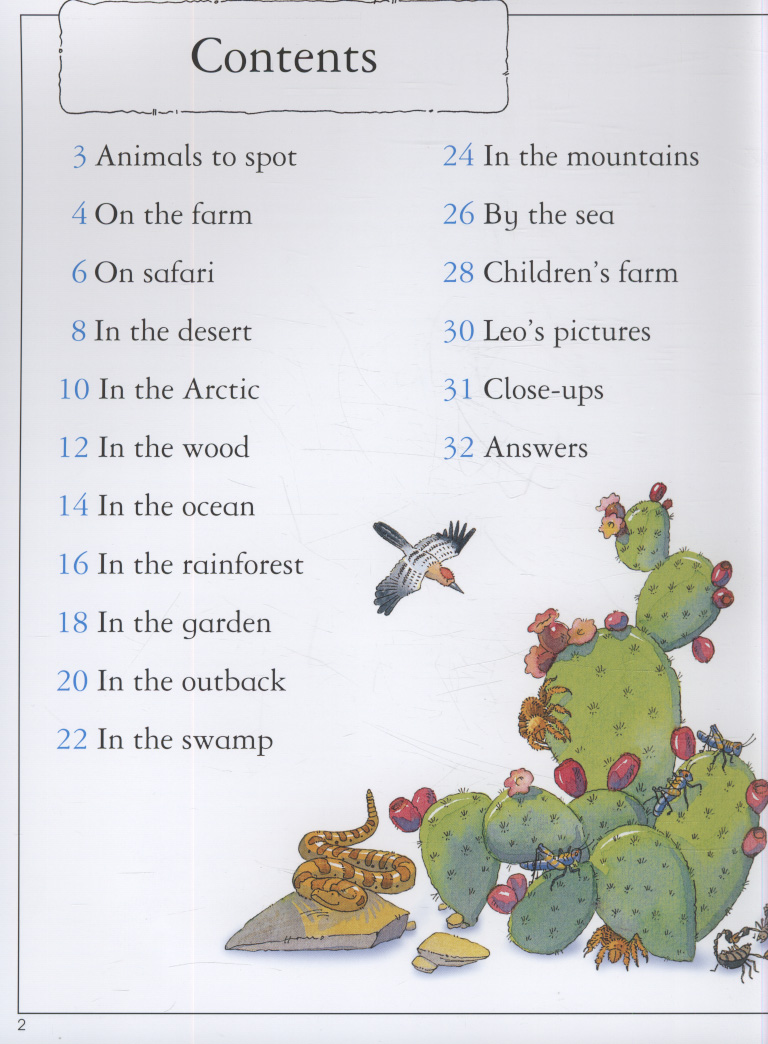 Contents

3 Animals to spot
4 On the farm
6 On safari
8 In the desert
10 In the Arctic
12 In the wood
14 In the ocean
16 In the rainforest
18 In the garden
20 In the outback
22 In the swamp

24 In the mountains
26 By the sea
28 Children's farm
30 Leo's pictures
31 Close-ups
32 Answers

2